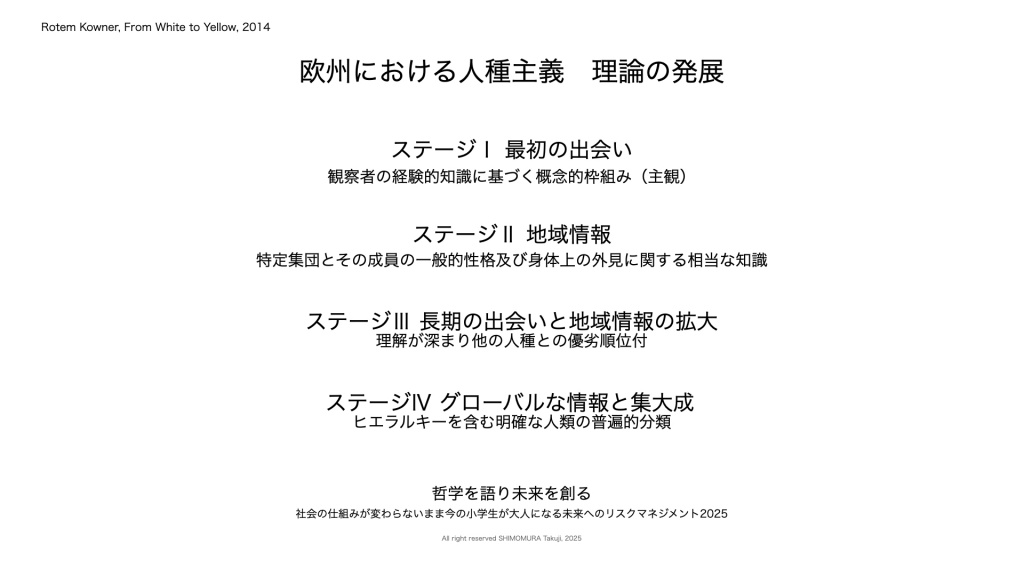 Rotem Kowner, From White to Yellow, 2014

欧州における人種主義　理論の発展

ステージⅠ 最初の出会い
観察者の経験的知識に基づく概念的枠組み（主観）

ステージⅡ 地域情報
特定集団とその成員の一般的性格及び身体上の外見に関する相当な知識

ステージⅢ 長期の出会いと地域情報の拡大
理解が深まり他の人種との優劣順位付

ステージⅣ グローバルな情報と集大成
ヒエラルキーを含む明確な人類の普遍的分類

哲学を語り未来を創る
社会の仕組みが変わらないまま今の小学生が大人になる未来へのリスクマネジメント2025

All right reserved SHIMOMURA Takuji, 2025